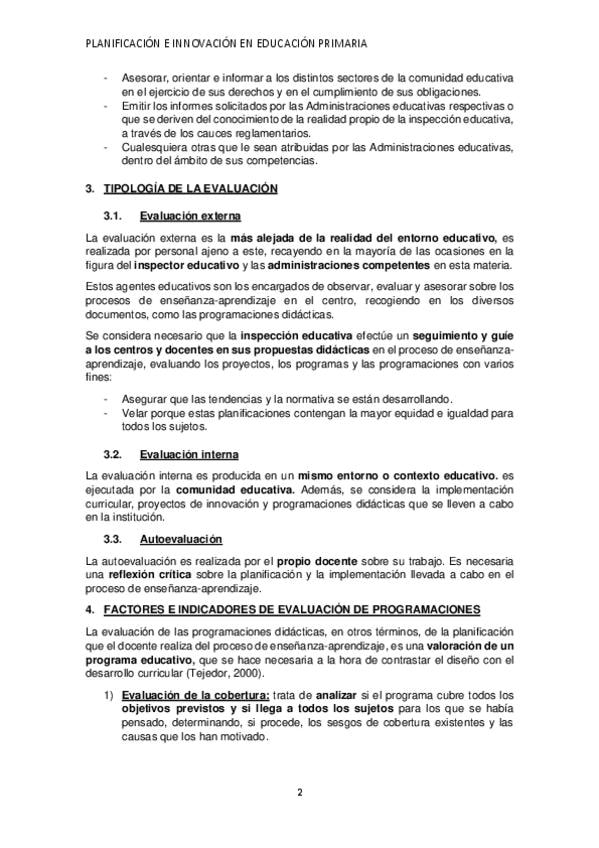 PLANIFICACIÓN E INNOVACIÓN EN EDUCACIÓN PRIMARIA

- Asesorar, orientar e informar a los distintos sectores de la comunidad educativa en el ejercicio de sus derechos y en el cumplimiento de sus obligaciones.
- Emitir los informes solicitados por las Administraciones educativas respectivas o que se deriven del conocimiento de la realidad propio de la inspección educativa, a través de los cauces reglamentarios.
- Cualesquiera otras que le sean atribuidas por las Administraciones educativas, dentro del ámbito de sus competencias.

3. TIPOLOGÍA DE LA EVALUACIÓN

3.1. Evaluación externa

La evaluación externa es la más alejada de la realidad del entorno educativo, es realizada por personal ajeno a este, recayendo en la mayoría de las ocasiones en la figura del inspector educativo y las administraciones competentes en esta materia.

Estos agentes educativos son los encargados de observar, evaluar y asesorar sobre los procesos de enseñanza-aprendizaje en el centro, recogiendo en los diversos documentos, como las programaciones didácticas.

Se considera necesario que la inspección educativa efectúe un seguimiento y guíe a los centros y docentes en sus propuestas didácticas en el proceso de enseñanza-aprendizaje, evaluando los proyectos, los programas y las programaciones con varios fines:

- Asegurar que las tendencias y la normativa se están desarrollando.
- Velar porque estas planificaciones contengan la mayor equidad e igualdad para todos los sujetos.

3.2. Evaluación interna

La evaluación interna es producida en un mismo entorno o contexto educativo. es ejecutada por la comunidad educativa. Además, se considera la implementación curricular, proyectos de innovación y programaciones didácticas que se lleven a cabo en la institución.

3.3. Autoevaluación

La autoevaluación es realizada por el propio docente sobre su trabajo. Es necesaria una reflexión crítica sobre la planificación y la implementación llevada a cabo en el proceso de enseñanza-aprendizaje.

4. FACTORES E INDICADORES DE EVALUACIÓN DE PROGRAMACIONES

La evaluación de las programaciones didácticas, en otros términos, de la planificación que el docente realiza del proceso de enseñanza-aprendizaje, es una valoración de un programa educativo, que se hace necesaria a la hora de contrastar el diseño con el desarrollo curricular (Tejedor, 2000).

1) Evaluación de la cobertura: trata de analizar si el programa cubre todos los objetivos previstos y si llega a todos los sujetos para los que se había pensado, determinando, si procede, los sesgos de cobertura existentes y las causas que los han motivado.

2